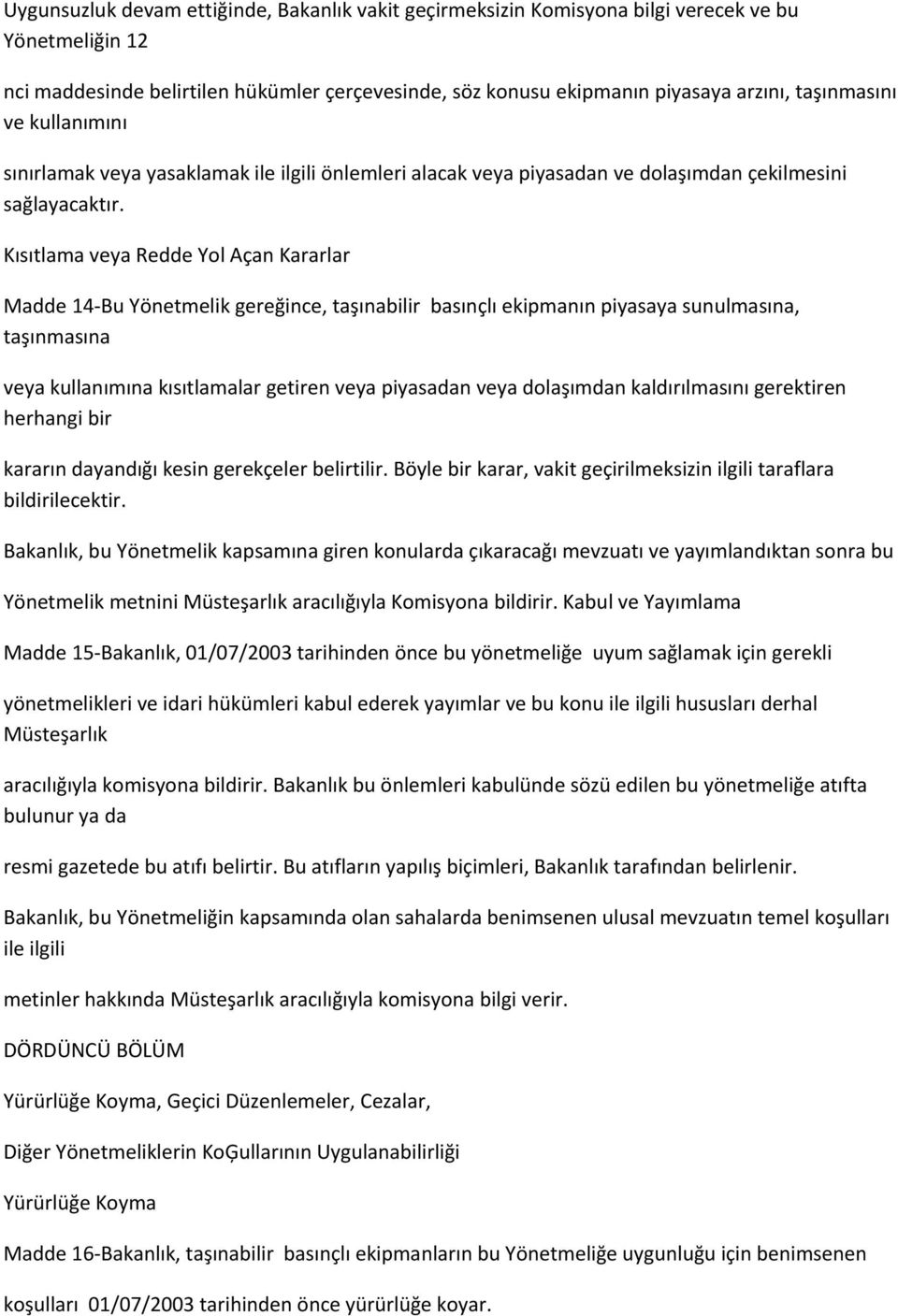 Uygunsuzluk devam ettiğinde, Bakanlık vakit geçirmeksizin Komisyona bilgi verecek ve bu Yönetmeliğin 12

nci maddesinde belirtilen hükümler çerçevesinde, söz konusu ekipmanın piyasaya arzını, taşınmasını ve kullanımını

sınırlamak veya yasaklamak ile ilgili önlemleri alacak veya piyasadan ve dolaşımdan çekilmesini sağlayacaktır.

Kısıtlama veya Redde Yol Açan Kararlar

Madde 14-Bu Yönetmelik gereğince, taşınabilir basınçlı ekipmanın piyasaya sunulmasına, taşınmasına

veya kullanımına kısıtlamalar getiren veya piyasadan veya dolaşımdan kaldırılmasını gerektiren herhangi bir

kararın dayandığı kesin gerekçeler belirtilir. Böyle bir karar, vakit geçirilmeksizin ilgili taraflara bildirilecektir.

Bakanlık, bu Yönetmelik kapsamına giren konularda çıkaracağı mevzuatı ve yayımlandıktan sonra bu

Yönetmelik metnini Müsteşarlık aracılığıyla Komisyona bildirir. Kabul ve Yayımlama

Madde 15-Bakanlık, 01/07/2003 tarihinden önce bu yönetmeliğe uyum sağlamak için gerekli

yönetmelikleri ve idari hükümleri kabul ederek yayımlar ve bu konu ile ilgili hususları derhal Müsteşarlık

aracılığıyla komisyona bildirir. Bakanlık bu önlemleri kabulünde sözü edilen bu yönetmeliğe atıfta bulunur ya da

resmi gazetede bu atıfı belirtir. Bu atıfların yapılış biçimleri, Bakanlık tarafından belirlenir.

Bakanlık, bu Yönetmeliğin kapsamında olan sahalarda benimsenen ulusal mevzuatın temel koşulları ile ilgili

metinler hakkında Müsteşarlık aracılığıyla komisyona bilgi verir.

DÖRDÜNCÜ BÖLÜM

Yürürlüğe Koyma, Geçici Düzenlemeler, Cezalar,

Diğer Yönetmeliklerin KoĢullarının Uygulanabilirliği

Yürürlüğe Koyma

Madde 16-Bakanlık, taşınabilir basınçlı ekipmanların bu Yönetmeliğe uygunluğu için benimsenen

koşulları 01/07/2003 tarihinden önce yürürlüğe koyar.